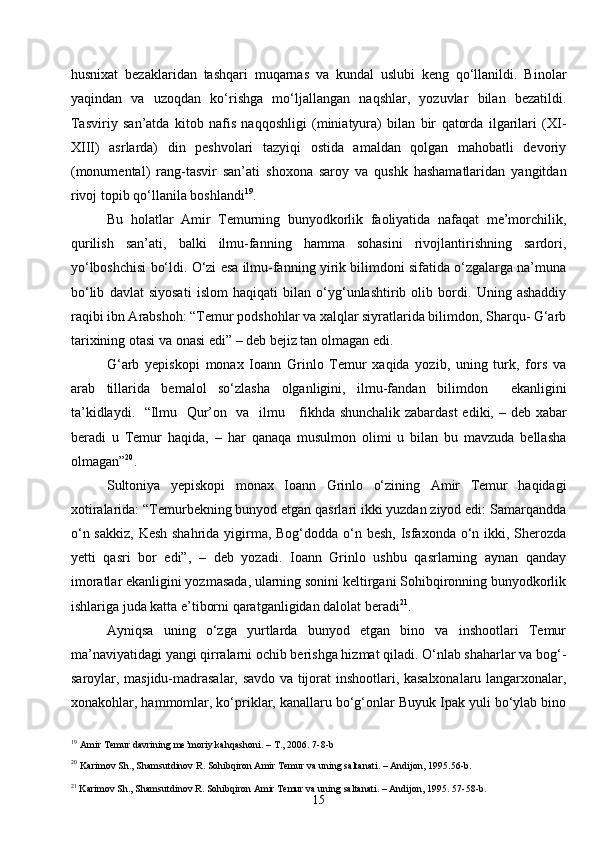 husnixat bezaklaridan tashqari muqarnas va kundal uslubi keng qo‘llanildi. Binolar yaqindan va uzoqdan ko‘rishga mo‘ljallangan naqshlar, yozuvlar bilan bezatildi. Tasviriy san’atda kitob nafis naqqoshligi (miniatyura) bilan bir qatorda ilgarilari (XI-XIII) asrlarda) din peshvolari tazyiqi ostida amaldan qolgan mahobatli devoriy (monumental) rang-tasvir san’ati shoxona saroy va qushk hashamatlaridan yangitdan rivoj topib qo‘llanila boshlandi$^{19}$.

Bu holatlar Amir Temurning bunyodkorlik faoliyatida nafaqat me’morchilik, qurilish san’ati, balki ilmu-fanning hamma sohasini rivojlantirishning sardori, yo‘lboshchisi bo‘ldi. O‘zi esa ilmu-fanning yirik bilimdoni sifatida o‘zgalarga na’muna bo‘lib davlat siyosati islom haqiqati bilan o‘yg‘unlashtirib olib bordi. Uning ashaddiy raqibi ibn Arabshoh: “Temur podshohlar va xalqlar siyratlarida bilimdon, Sharqu- G‘arb tarixining otasi va onasi edi” – deb bejiz tan olmagan edi.

G‘arb yepiskopi monax Ioann Grinlo Temur xaqida yozib, uning turk, fors va arab tillarida bemalol so‘zlasha olganligini, ilmu-fandan bilimdon ekanligini ta’kidlaydi. “Ilmu Qur’on va ilmu fikhda shunchalik zabardast ediki, – deb xabar beradi u Temur haqida, – har qanaqa musulmon olimi u bilan bu mavzuda bellasha olmagan”$^{20}$.

Sultoniya yepiskopi monax Ioann Grinlo o‘zining Amir Temur haqidagi xotiralarida: “Temurbekning bunyod etgan qasrlari ikki yuzdan ziyod edi: Samarqandda o‘n sakkiz, Kesh shahrida yigirma, Bog‘dodda o‘n besh, Isfaxonda o‘n ikki, Sherozda yetti qasri bor edi”, – deb yozadi. Ioann Grinlo ushbu qasrlarning aynan qanday imoratlar ekanligini yozmasada, ularning sonini keltirgani Sohibqironning bunyodkorlik ishlariga juda katta e’tiborni qaratganligidan dalolat beradi$^{21}$.

Ayniqsa uning o‘zga yurtlarda bunyod etgan bino va inshootlari Temur ma’naviyatidagi yangi qirralarni ochib berishga hizmat qiladi. O‘nlab shaharlar va bog‘-saroylar, masjidu-madrasalar, savdo va tijorat inshootlari, kasalxonalaru langarxonalar, xonakohlar, hammomlar, ko‘priklar, kanallaru bo‘g‘onlar Buyuk Ipak yuli bo‘ylab bino

$^{19}$ Amir Temur davrining me’moriy kahqashoni. – T., 2006. 7-8-b
$^{20}$ Karimov Sh., Shamsutdinov R. Sohibqiron Amir Temur va uning saltanati. – Andijon, 1995.56-b.
$^{21}$ Karimov Sh., Shamsutdinov R. Sohibqiron Amir Temur va uning saltanati. – Andijon, 1995. 57-58-b.

15